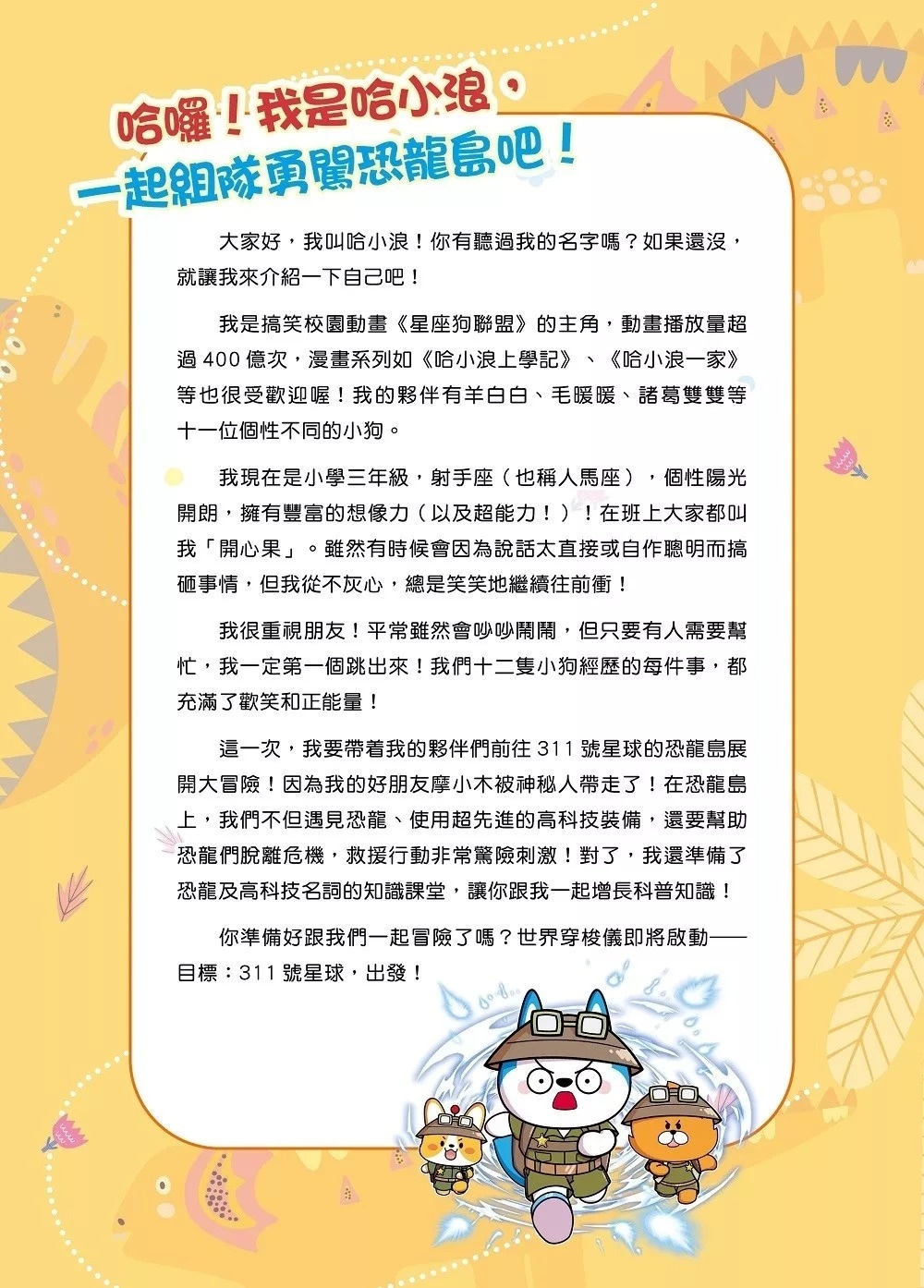 哈囉！我是哈小浪，
一起組隊勇闖恐龍島吧！

大家好，我叫哈小浪！你有聽過我的名字嗎？如果還沒，就讓我來介紹一下自己吧！

我是搞笑校園動畫《星座狗聯盟》的主角，動畫播放量超過 400 億次，漫畫系列如《哈小浪上學記》、《哈小浪一家》等也很受歡迎喔！我的夥伴有羊白白、毛暖暖、諸葛雙雙等十一位個性不同的小狗。

我現在是小學三年級，射手座（也稱人馬座），個性陽光開朗，擁有豐富的想像力（以及超能力！）！在班上大家都叫我「開心果」。雖然有時候會因為說話太直接或自作聰明而搞砸事情，但我從不灰心，總是笑笑地繼續往前衝！

我很重視朋友！平常雖然會吵吵鬧鬧，但只要有人需要幫忙，我一定第一個跳出來！我們十二隻小狗經歷的每件事，都充滿了歡笑和正能量！

這一次，我要帶着我的夥伴們前往 311 號星球的恐龍島展開大冒險！因為我的好朋友摩小木被神秘人帶走了！在恐龍島上，我們不但遇見恐龍、使用超先進的高科技裝備，還要幫助恐龍們脫離危機，救援行動非常驚險刺激！對了，我還準備了恐龍及高科技名詞的知識課堂，讓你跟我一起增長科普知識！

你準備好跟我們一起冒險了嗎？世界穿梭儀即將啟動——目標：311 號星球，出發！